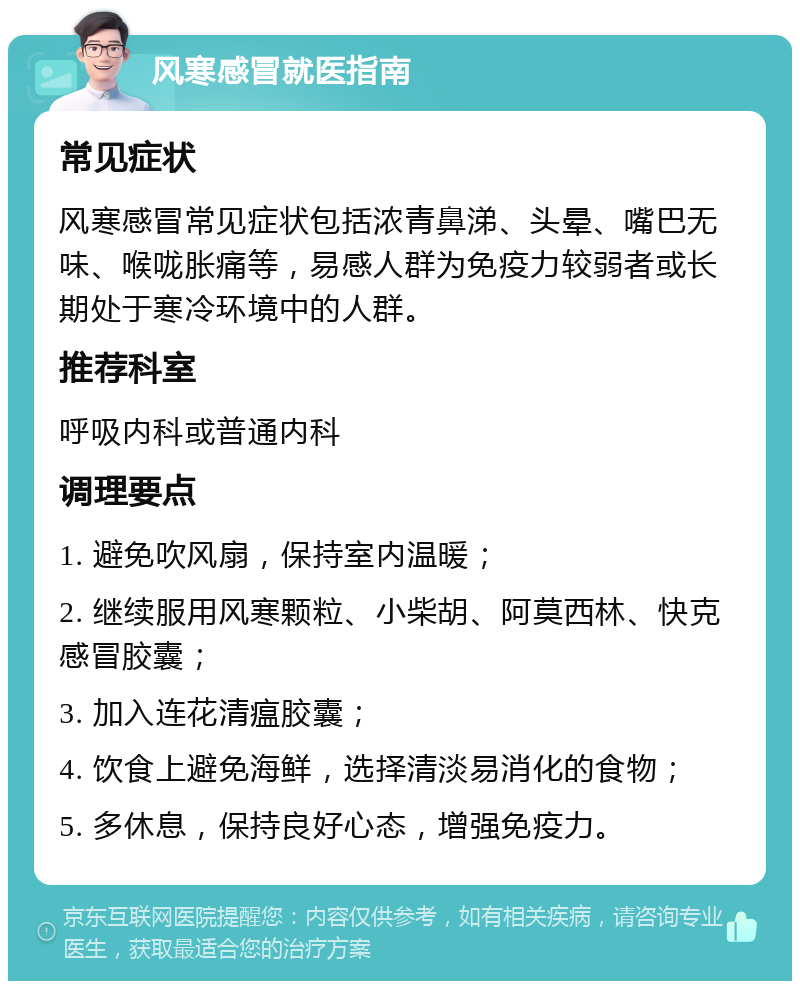 风寒感冒就医指南

常见症状

风寒感冒常见症状包括浓青鼻涕、头晕、嘴巴无味、喉咙胀痛等，易感人群为免疫力较弱者或长期处于寒冷环境中的人群。

推荐科室

呼吸内科或普通内科

调理要点

1. 避免吹风扇，保持室内温暖；

2. 继续服用风寒颗粒、小柴胡、阿莫西林、快克感冒胶囊；

3. 加入连花清瘟胶囊；

4. 饮食上避免海鲜，选择清淡易消化的食物；

5. 多休息，保持良好心态，增强免疫力。

京东互联网医院提醒您：内容仅供参考，如有相关疾病，请咨询专业医生，获取最适合您的治疗方案